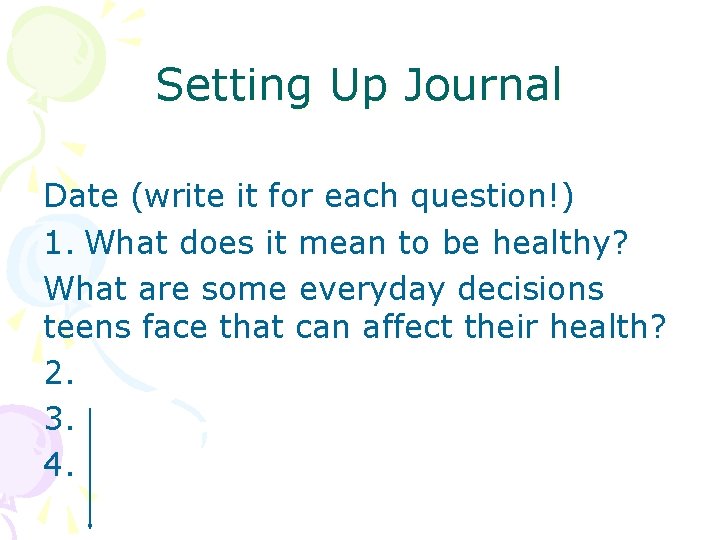 Setting Up Journal

Date (write it for each question!)

1. What does it mean to be healthy?

What are some everyday decisions teens face that can affect their health?

2.

3.

4.